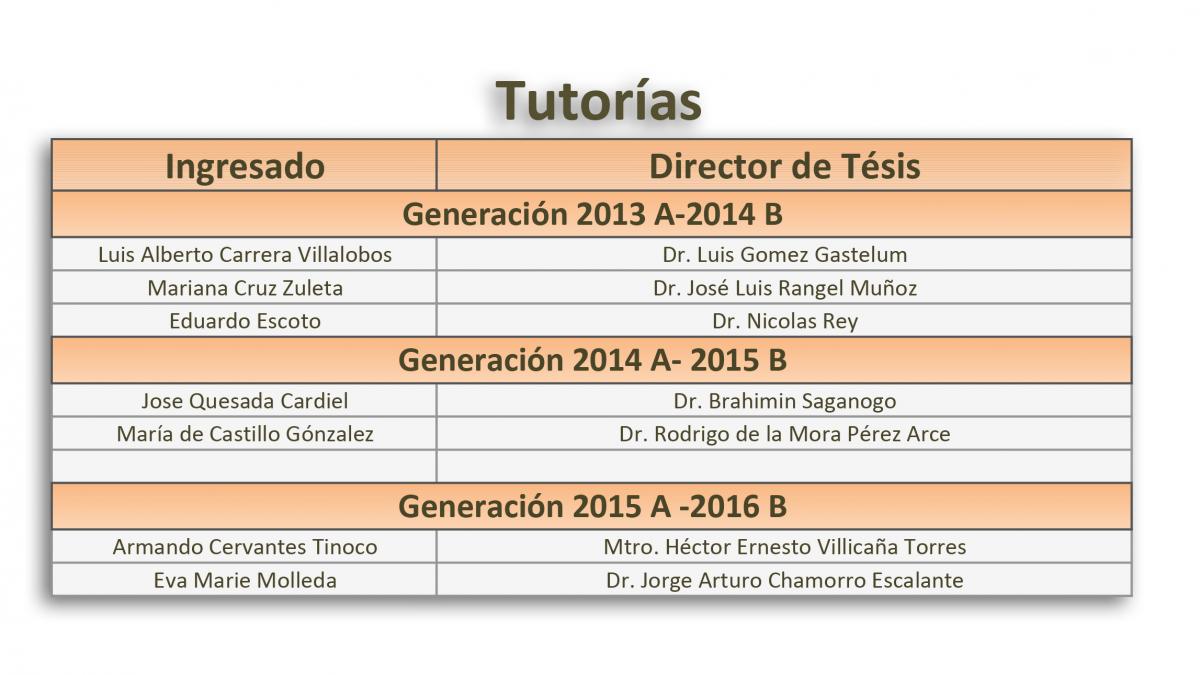 Tutorías

| Ingresado | Director de Tésis |
|---|---|
| Generación 2013 A-2014 B | |
| Luis Alberto Carrera Villalobos | Dr. Luis Gomez Gastelum |
| Mariana Cruz Zuleta | Dr. José Luis Rangel Muñoz |
| Eduardo Escoto | Dr. Nicolas Rey |
| Generación 2014 A- 2015 B | |
| Jose Quesada Cardiel | Dr. Brahimin Saganogo |
| María de Castillo Gónzalez | Dr. Rodrigo de la Mora Pérez Arce |
| | |
| Generación 2015 A -2016 B | |
| Armando Cervantes Tinoco | Mtro. Héctor Ernesto Villicaña Torres |
| Eva Marie Molleda | Dr. Jorge Arturo Chamorro Escalante |